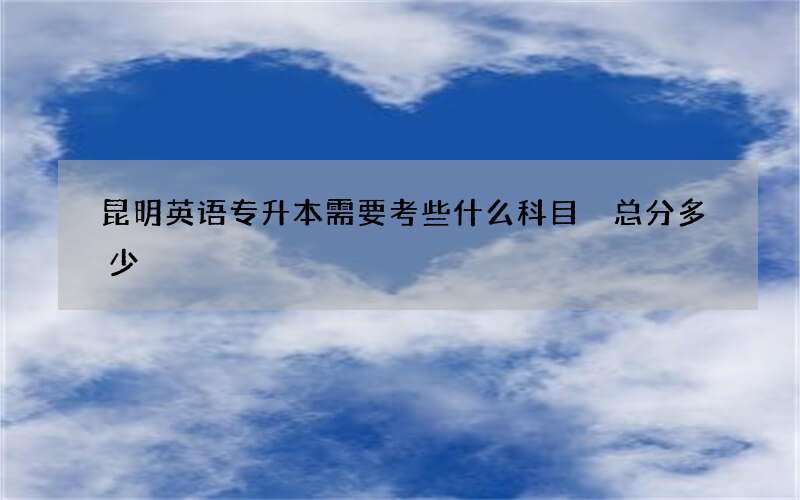 昆明英语专升本需要考些什么科目　总分多少